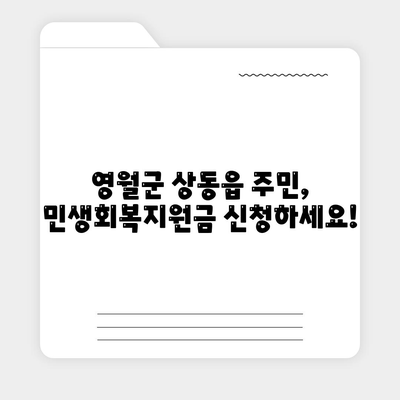 영월군 상동읍 주민,
민생회복지원금 신청하세요!